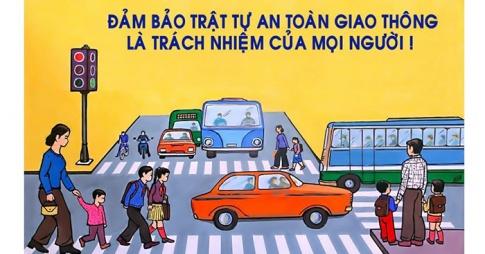 ĐẢM BẢO TRẬT TỰ AN TOÀN GIAO THÔNG
LÀ TRÁCH NHIỆM CỦA MỌI NGƯỜI !